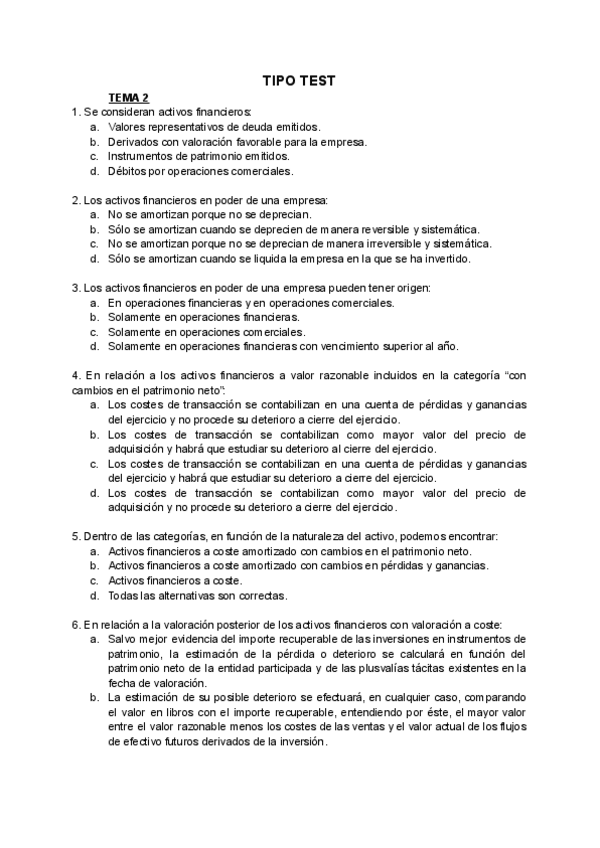 TIPO TEST

TEMA 2

1. Se consideran activos financieros:
a. Valores representativos de deuda emitidos.
b. Derivados con valoración favorable para la empresa.
c. Instrumentos de patrimonio emitidos.
d. Débitos por operaciones comerciales.

2. Los activos financieros en poder de una empresa:
a. No se amortizan porque no se deprecian.
b. Sólo se amortizan cuando se deprecien de manera reversible y sistemática.
c. No se amortizan porque no se deprecian de manera irreversible y sistemática.
d. Sólo se amortizan cuando se liquida la empresa en la que se ha invertido.

3. Los activos financieros en poder de una empresa pueden tener origen:
a. En operaciones financieras y en operaciones comerciales.
b. Solamente en operaciones financieras.
c. Solamente en operaciones comerciales.
d. Solamente en operaciones financieras con vencimiento superior al año.

4. En relación a los activos financieros a valor razonable incluidos en la categoría "con cambios en el patrimonio neto":
a. Los costes de transacción se contabilizan en una cuenta de pérdidas y ganancias del ejercicio y no procede su deterioro a cierre del ejercicio.
b. Los costes de transacción se contabilizan como mayor valor del precio de adquisición y habrá que estudiar su deterioro al cierre del ejercicio.
c. Los costes de transacción se contabilizan en una cuenta de pérdidas y ganancias del ejercicio y habrá que estudiar su deterioro a cierre del ejercicio.
d. Los costes de transacción se contabilizan como mayor valor del precio de adquisición y no procede su deterioro a cierre del ejercicio.

5. Dentro de las categorías, en función de la naturaleza del activo, podemos encontrar:
a. Activos financieros a coste amortizado con cambios en el patrimonio neto.
b. Activos financieros a coste amortizado con cambios en pérdidas y ganancias.
c. Activos financieros a coste.
d. Todas las alternativas son correctas.

6. En relación a la valoración posterior de los activos financieros con valoración a coste:
a. Salvo mejor evidencia del importe recuperable de las inversiones en instrumentos de patrimonio, la estimación de la pérdida o deterioro se calculará en función del patrimonio neto de la entidad participada y de las plusvalías tácitas existentes en la fecha de valoración.
b. La estimación de su posible deterioro se efectuará, en cualquier caso, comparando el valor en libros con el importe recuperable, entendiendo por éste, el mayor valor entre el valor razonable menos los costes de las ventas y el valor actual de los flujos de efectivo futuros derivados de la inversión.